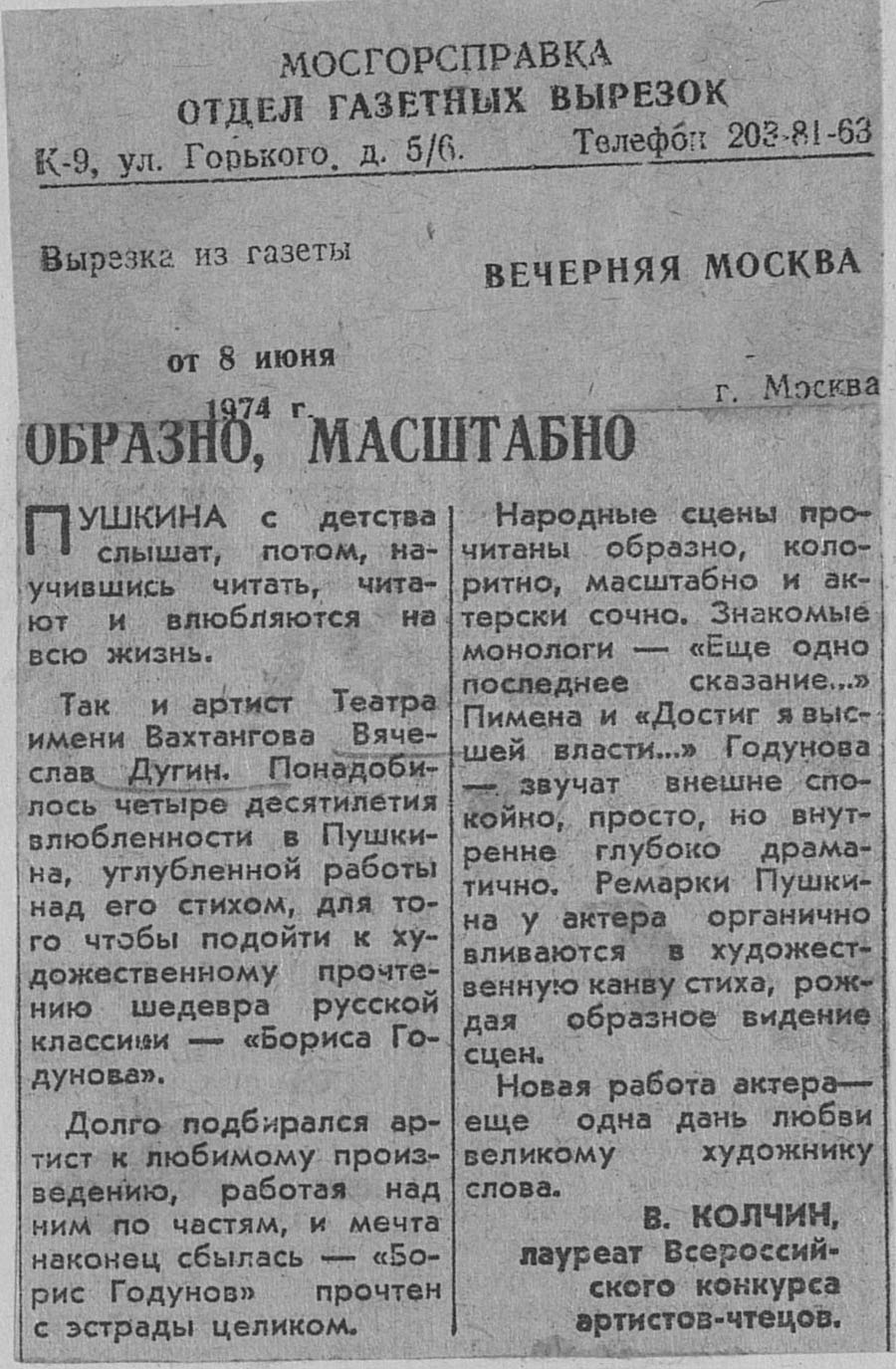 МОСГОРСПРАВКА
ОТДЕЛ ГАЗЕТНЫХ ВЫРЕЗОК
К-9, ул. Горького, д. 5/6. Телефон 203-81-63

Вырезка из газеты ВЕЧЕРНЯЯ МОСКВА

от 8 июня 1974 г. г. Москва

ОБРАЗНО, МАСШТАБНО

ПУШКИНА с детства слышат, потом, научившись читать, читают и влюбляются на всю жизнь.

Так и артист Театра имени Вахтангова Вячеслав Дугин. Понадобилось четыре десятилетия влюбленности в Пушкина, углубленной работы над его стихом, для того чтобы подойти к художественному прочтению шедевра русской классики — «Бориса Годунова».

Долго подбирался артист к любимому произведению, работая над ним по частям, и мечта наконец сбылась — «Борис Годунов» прочтен с эстрады целиком.

Народные сцены прочитаны образно, колоритно, масштабно и актерски сочно. Знакомые монологи — «Еще одно последнее сказание...» Пимена и «Достиг я высшей власти...» Годунова — звучат внешне спокойно, просто, но внутренне глубоко драматично. Ремарки Пушкина у актера органично вливаются в художественную канву стиха, рождая образное видение сцен.

Новая работа актера — еще одна дань любви великому художнику слова.

В. КОЛЧИН,
лауреат Всероссийского конкурса артистов-чтецов.